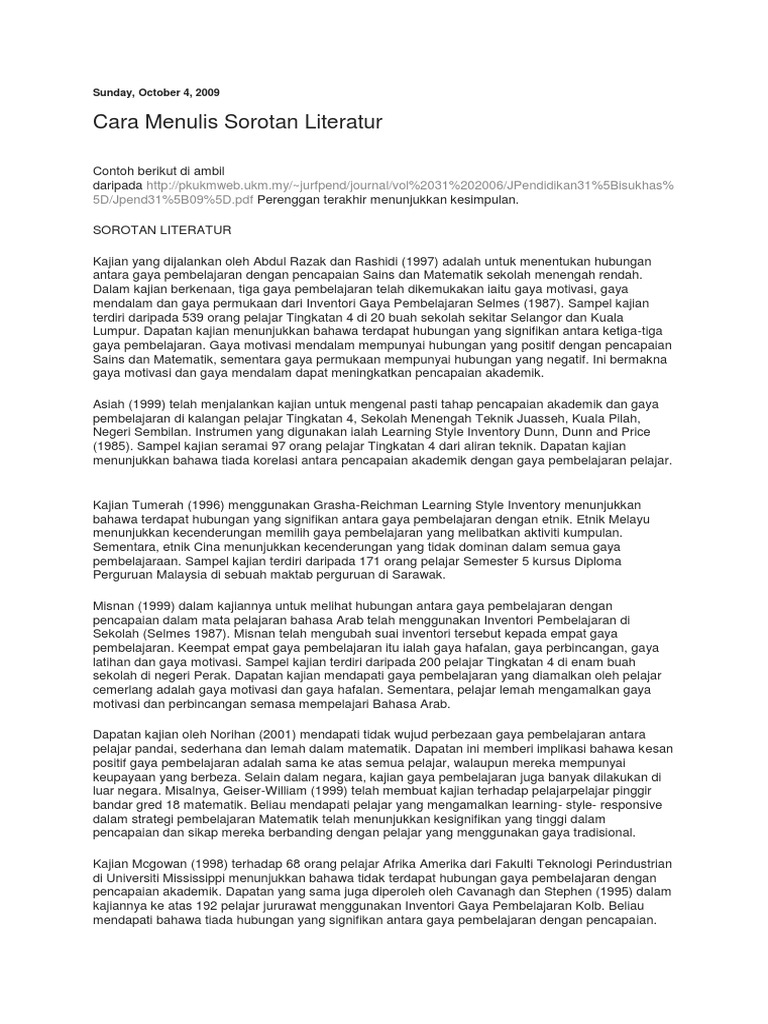 Sunday, October 4, 2009

Cara Menulis Sorotan Literatur

Contoh berikut di ambil daripada http://pkukmweb.ukm.my/~jurfpend/journal/vol%2031%202006/JPendidikan31%5Bisukhas%5D/Jpend31%5B09%5D.pdf Perenggan terakhir menunjukkan kesimpulan.

SOROTAN LITERATUR

Kajian yang dijalankan oleh Abdul Razak dan Rashidi (1997) adalah untuk menentukan hubungan antara gaya pembelajaran dengan pencapaian Sains dan Matematik sekolah menengah rendah. Dalam kajian berkenaan, tiga gaya pembelajaran telah dikemukakan iaitu gaya motivasi, gaya mendalam dan gaya permukaan dari Inventori Gaya Pembelajaran Selmes (1987). Sampel kajian terdiri daripada 539 orang pelajar Tingkatan 4 di 20 buah sekolah sekitar Selangor dan Kuala Lumpur. Dapatan kajian menunjukkan bahawa terdapat hubungan yang signifikan antara ketiga-tiga gaya pembelajaran. Gaya motivasi mendalam mempunyai hubungan yang positif dengan pencapaian Sains dan Matematik, sementara gaya permukaan mempunyai hubungan yang negatif. Ini bermakna gaya motivasi dan gaya mendalam dapat meningkatkan pencapaian akademik.

Asiah (1999) telah menjalankan kajian untuk mengenal pasti tahap pencapaian akademik dan gaya pembelajaran di kalangan pelajar Tingkatan 4, Sekolah Menengah Teknik Juasseh, Kuala Pilah, Negeri Sembilan. Instrumen yang digunakan ialah Learning Style Inventory Dunn, Dunn and Price (1985). Sampel kajian seramai 97 orang pelajar Tingkatan 4 dari aliran teknik. Dapatan kajian menunjukkan bahawa tiada korelasi antara pencapaian akademik dengan gaya pembelajaran pelajar.

Kajian Tumerah (1996) menggunakan Grasha-Reichman Learning Style Inventory menunjukkan bahawa terdapat hubungan yang signifikan antara gaya pembelajaran dengan etnik. Etnik Melayu menunjukkan kecenderungan memilih gaya pembelajaran yang melibatkan aktiviti kumpulan. Sementara, etnik Cina menunjukkan kecenderungan yang tidak dominan dalam semua gaya pembelajaraan. Sampel kajian terdiri daripada 171 orang pelajar Semester 5 kursus Diploma Perguruan Malaysia di sebuah maktab perguruan di Sarawak.

Misnan (1999) dalam kajiannya untuk melihat hubungan antara gaya pembelajaran dengan pencapaian dalam mata pelajaran bahasa Arab telah menggunakan Inventori Pembelajaran di Sekolah (Selmes 1987). Misnan telah mengubah suai inventori tersebut kepada empat gaya pembelajaran. Keempat empat gaya pembelajaran itu ialah gaya hafalan, gaya perbincangan, gaya latihan dan gaya motivasi. Sampel kajian terdiri daripada 200 pelajar Tingkatan 4 di enam buah sekolah di negeri Perak. Dapatan kajian mendapati gaya pembelajaran yang diamalkan oleh pelajar cemerlang adalah gaya motivasi dan gaya hafalan. Sementara, pelajar lemah mengamalkan gaya motivasi dan perbincangan semasa mempelajari Bahasa Arab.

Dapatan kajian oleh Norihan (2001) mendapati tidak wujud perbezaan gaya pembelajaran antara pelajar pandai, sederhana dan lemah dalam matematik. Dapatan ini memberi implikasi bahawa kesan positif gaya pembelajaran adalah sama ke atas semua pelajar, walaupun mereka mempunyai keupayaan yang berbeza. Selain dalam negara, kajian gaya pembelajaran juga banyak dilakukan di luar negara. Misalnya, Geiser-William (1999) telah membuat kajian terhadap pelajarpelajar pinggir bandar gred 18 matematik. Beliau mendapati pelajar yang mengamalkan learning- style- responsive dalam strategi pembelajaran Matematik telah menunjukkan kesignifikan yang tinggi dalam pencapaian dan sikap mereka berbanding dengan pelajar yang menggunakan gaya tradisional.

Kajian Mcgowan (1998) terhadap 68 orang pelajar Afrika Amerika dari Fakulti Teknologi Perindustrian di Universiti Mississippi menunjukkan bahawa tidak terdapat hubungan gaya pembelajaran dengan pencapaian akademik. Dapatan yang sama juga diperoleh oleh Cavanagh dan Stephen (1995) dalam kajiannya ke atas 192 pelajar jururawat menggunakan Inventori Gaya Pembelajaran Kolb. Beliau mendapati bahawa tiada hubungan yang signifikan antara gaya pembelajaran dengan pencapaian.